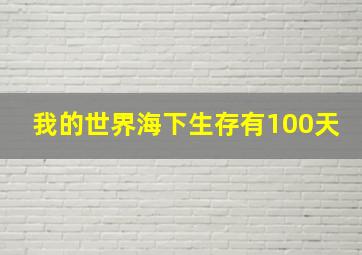 我的世界海下生存有100天